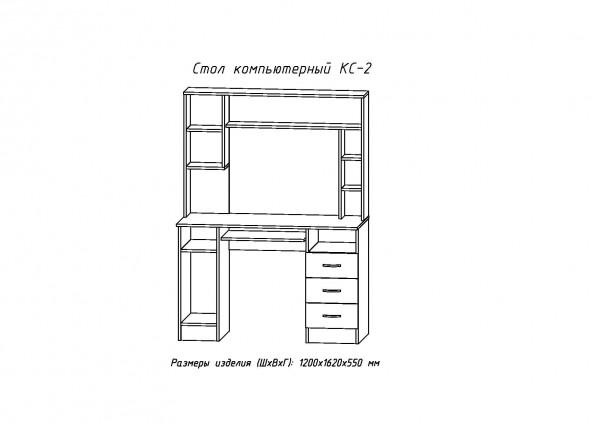 Стол компьютерный КС-2

Размеры изделия (ШхВхГ): 1200х1620х550 мм